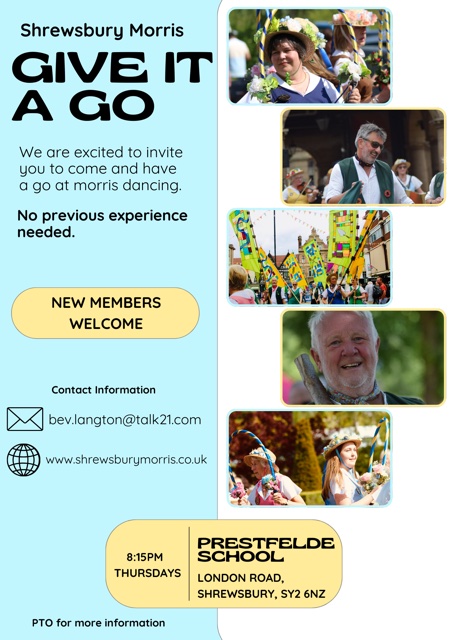 Shrewsbury Morris

GIVE IT A GO

We are excited to invite you to come and have a go at morris dancing.

No previous experience needed.

NEW MEMBERS WELCOME

Contact Information

bev.langton@talk21.com

www.shrewsburymorris.co.uk

8:15PM THURSDAYS

PRESTFELDE SCHOOL
LONDON ROAD,
SHREWSBURY, SY2 6NZ

PTO for more information